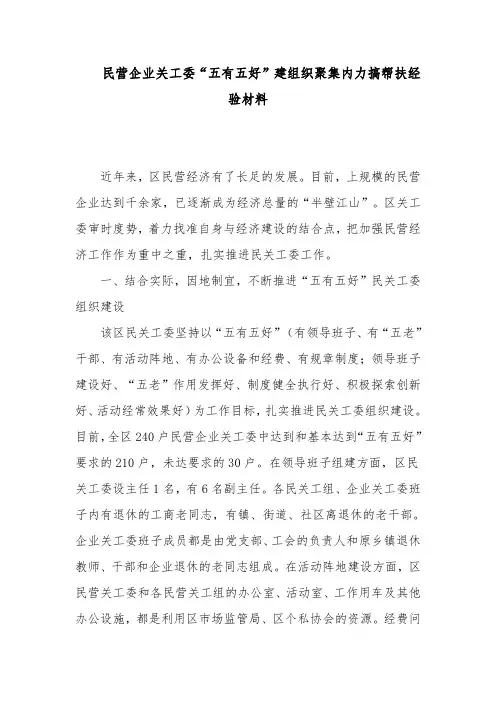 民营企业关工委“五有五好”建组织聚集内力搞帮扶经验材料

近年来，区民营经济有了长足的发展。目前，上规模的民营企业达到千余家，已逐渐成为经济总量的“半壁江山”。区关工委审时度势，着力找准自身与经济建设的结合点，把加强民营经济工作作为重中之重，扎实推进民关工委工作。

一、结合实际，因地制宜，不断推进“五有五好”民关工委组织建设

该区民关工委坚持以“五有五好”（有领导班子、有“五老”干部、有活动阵地、有办公设备和经费、有规章制度；领导班子建设好、“五老”作用发挥好、制度健全执行好、积极探索创新好、活动经常效果好）为工作目标，扎实推进民关工委组织建设。目前，全区240户民营企业关工委中达到和基本达到“五有五好”要求的210户，未达要求的30户。在领导班子组建方面，区民关工委设主任1名，有6名副主任。各民关工组、企业关工委班子内有退休的工商老同志，有镇、街道、社区离退休的老干部。企业关工委班子成员都是由党支部、工会的负责人和原乡镇退休教师、干部和企业退休的老同志组成。在活动阵地建设方面，区民营关工委和各民营关工组的办公室、活动室、工作用车及其他办公设施，都是利用区市场监管局、区个私协会的资源。经费问